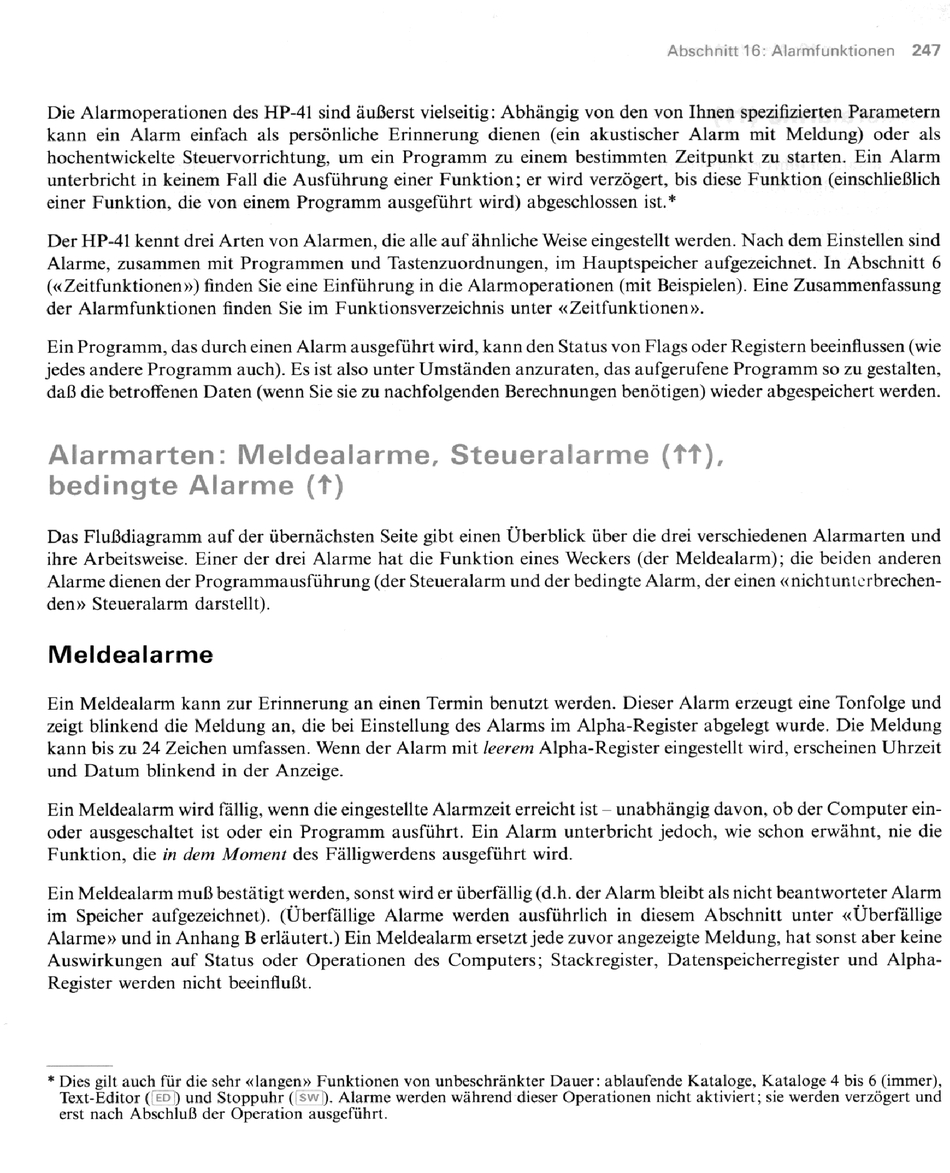 Abschnitt 16: Alarmfunktionen 247

Die Alarmoperationen des HP-41 sind äußerst vielseitig: Abhängig von den von Ihnen spezifizierten Parametern kann ein Alarm einfach als persönliche Erinnerung dienen (ein akustischer Alarm mit Meldung) oder als hochentwickelte Steuervorrichtung, um ein Programm zu einem bestimmten Zeitpunkt zu starten. Ein Alarm unterbricht in keinem Fall die Ausführung einer Funktion; er wird verzögert, bis diese Funktion (einschließlich einer Funktion, die von einem Programm ausgeführt wird) abgeschlossen ist.*

Der HP-41 kennt drei Arten von Alarmen, die alle auf ähnliche Weise eingestellt werden. Nach dem Einstellen sind Alarme, zusammen mit Programmen und Tastenzuordnungen, im Hauptspeicher aufgezeichnet. In Abschnitt 6 («Zeitfunktionen») finden Sie eine Einführung in die Alarmoperationen (mit Beispielen). Eine Zusammenfassung der Alarmfunktionen finden Sie im Funktionsverzeichnis unter «Zeitfunktionen».

Ein Programm, das durch einen Alarm ausgeführt wird, kann den Status von Flags oder Registern beeinflussen (wie jedes andere Programm auch). Es ist also unter Umständen anzuraten, das aufgerufene Programm so zu gestalten, daß die betroffenen Daten (wenn Sie sie zu nachfolgenden Berechnungen benötigen) wieder abgespeichert werden.

Alarmarten: Meldealarme, Steueralarme (↑↑), bedingte Alarme (↑)

Das Flußdiagramm auf der übernächsten Seite gibt einen Überblick über die drei verschiedenen Alarmarten und ihre Arbeitsweise. Einer der drei Alarme hat die Funktion eines Weckers (der Meldealarm); die beiden anderen Alarme dienen der Programmausführung (der Steueralarm und der bedingte Alarm, der einen «nichtunterbrechenden» Steueralarm darstellt).

Meldealarme

Ein Meldealarm kann zur Erinnerung an einen Termin benutzt werden. Dieser Alarm erzeugt eine Tonfolge und zeigt blinkend die Meldung an, die bei Einstellung des Alarms im Alpha-Register abgelegt wurde. Die Meldung kann bis zu 24 Zeichen umfassen. Wenn der Alarm mit leerem Alpha-Register eingestellt wird, erscheinen Uhrzeit und Datum blinkend in der Anzeige.

Ein Meldealarm wird fällig, wenn die eingestellte Alarmzeit erreicht ist – unabhängig davon, ob der Computer ein- oder ausgeschaltet ist oder ein Programm ausführt. Ein Alarm unterbricht jedoch, wie schon erwähnt, nie die Funktion, die in dem Moment des Fälligwerdens ausgeführt wird.

Ein Meldealarm muß bestätigt werden, sonst wird er überfällig (d.h. der Alarm bleibt als nicht beantworteter Alarm im Speicher aufgezeichnet). (Überfällige Alarme werden ausführlich in diesem Abschnitt unter «Überfällige Alarme» und in Anhang B erläutert.) Ein Meldealarm ersetzt jede zuvor angezeigte Meldung, hat sonst aber keine Auswirkungen auf Status oder Operationen des Computers; Stackregister, Datenspeicherregister und Alpha-Register werden nicht beeinflußt.

* Dies gilt auch für die sehr «langen» Funktionen von unbeschränkter Dauer: ablaufende Kataloge, Kataloge 4 bis 6 (immer), Text-Editor (ED) und Stoppuhr (SW). Alarme werden während dieser Operationen nicht aktiviert; sie werden verzögert und erst nach Abschluß der Operation ausgeführt.